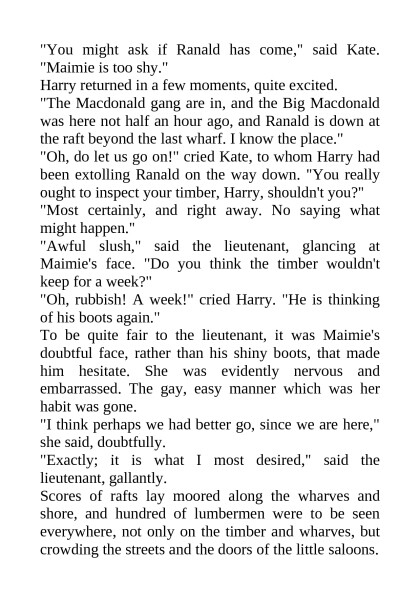 "You might ask if Ranald has come," said Kate. "Maimie is too shy."

Harry returned in a few moments, quite excited.

"The Macdonald gang are in, and the Big Macdonald was here not half an hour ago, and Ranald is down at the raft beyond the last wharf. I know the place."

"Oh, do let us go on!" cried Kate, to whom Harry had been extolling Ranald on the way down. "You really ought to inspect your timber, Harry, shouldn't you?"

"Most certainly, and right away. No saying what might happen."

"Awful slush," said the lieutenant, glancing at Maimie's face. "Do you think the timber wouldn't keep for a week?"

"Oh, rubbish! A week!" cried Harry. "He is thinking of his boots again."

To be quite fair to the lieutenant, it was Maimie's doubtful face, rather than his shiny boots, that made him hesitate. She was evidently nervous and embarrassed. The gay, easy manner which was her habit was gone.

"I think perhaps we had better go, since we are here," she said, doubtfully.

"Exactly; it is what I most desired," said the lieutenant, gallantly.

Scores of rafts lay moored along the wharves and shore, and hundred of lumbermen were to be seen everywhere, not only on the timber and wharves, but crowding the streets and the doors of the little saloons.